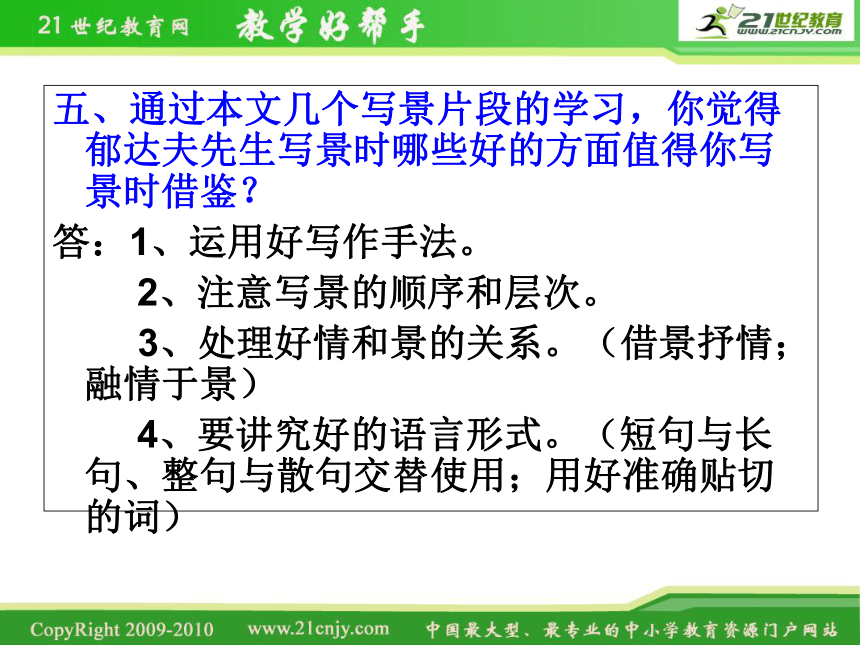 21世纪教育网 教学好帮手 21世纪教育 www.21cnjy.com

五、通过本文几个写景片段的学习，你觉得郁达夫先生写景时哪些好的方面值得你写景时借鉴？

答：1、运用好写作手法。

2、注意写景的顺序和层次。

3、处理好情和景的关系。（借景抒情；融情于景）

4、要讲究好的语言形式。（短句与长句、整句与散句交替使用；用好准确贴切的词）

CopyRight 2009-2010 www.21cnjy.com 中国最大型、最专业的中小学教育资源门户网站